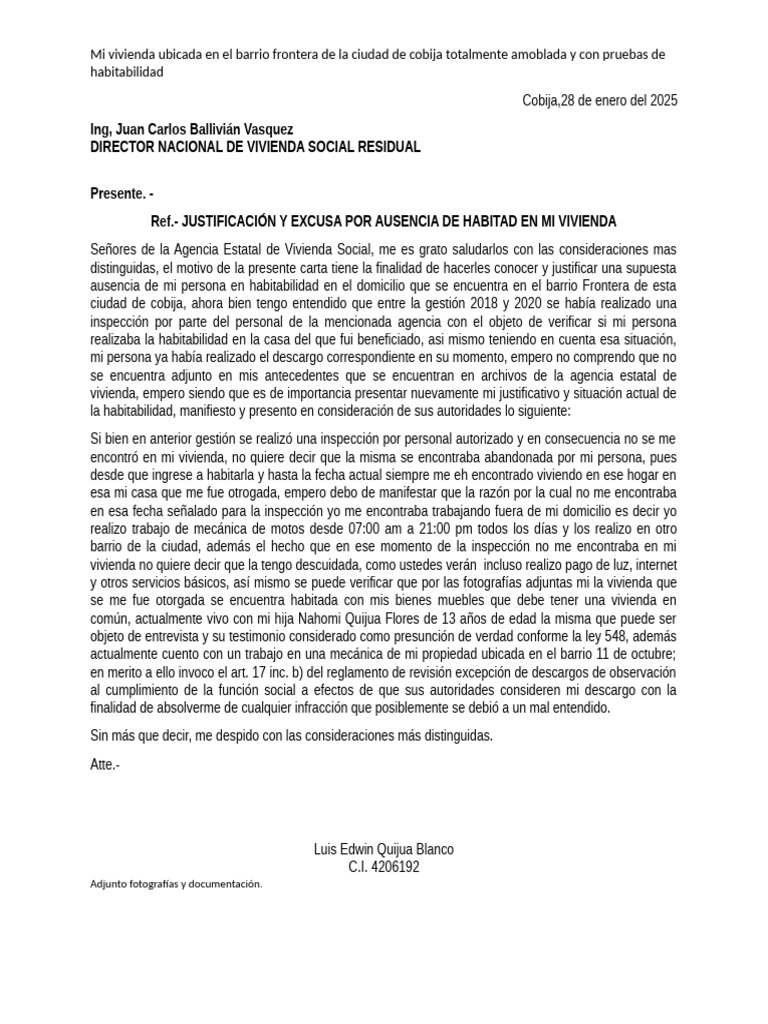 Mi vivienda ubicada en el barrio frontera de la ciudad de cobija totalmente amoblada y con pruebas de habitabilidad

Cobija,28 de enero del 2025

Ing, Juan Carlos Ballivián Vasquez
DIRECTOR NACIONAL DE VIVIENDA SOCIAL RESIDUAL

Presente. -

Ref.- JUSTIFICACIÓN Y EXCUSA POR AUSENCIA DE HABITAD EN MI VIVIENDA

Señores de la Agencia Estatal de Vivienda Social, me es grato saludarlos con las consideraciones mas distinguidas, el motivo de la presente carta tiene la finalidad de hacerles conocer y justificar una supuesta ausencia de mi persona en habitabilidad en el domicilio que se encuentra en el barrio Frontera de esta ciudad de cobija, ahora bien tengo entendido que entre la gestión 2018 y 2020 se había realizado una inspección por parte del personal de la mencionada agencia con el objeto de verificar si mi persona realizaba la habitabilidad en la casa del que fui beneficiado, asi mismo teniendo en cuenta esa situación, mi persona ya había realizado el descargo correspondiente en su momento, empero no comprendo que no se encuentra adjunto en mis antecedentes que se encuentran en archivos de la agencia estatal de vivienda, empero siendo que es de importancia presentar nuevamente mi justificativo y situación actual de la habitabilidad, manifiesto y presento en consideración de sus autoridades lo siguiente:

Si bien en anterior gestión se realizó una inspección por personal autorizado y en consecuencia no se me encontró en mi vivienda, no quiere decir que la misma se encontraba abandonada por mi persona, pues desde que ingrese a habitarla y hasta la fecha actual siempre me eh encontrado viviendo en ese hogar en esa mi casa que me fue otrogada, empero debo de manifestar que la razón por la cual no me encontraba en esa fecha señalado para la inspección yo me encontraba trabajando fuera de mi domicilio es decir yo realizo trabajo de mecánica de motos desde 07:00 am a 21:00 pm todos los días y los realizo en otro barrio de la ciudad, además el hecho que en ese momento de la inspección no me encontraba en mi vivienda no quiere decir que la tengo descuidada, como ustedes verán incluso realizo pago de luz, internet y otros servicios básicos, así mismo se puede verificar que por las fotografías adjuntas mi la vivienda que se me fue otorgada se encuentra habitada con mis bienes muebles que debe tener una vivienda en común, actualmente vivo con mi hija Nahomi Quijua Flores de 13 años de edad la misma que puede ser objeto de entrevista y su testimonio considerado como presunción de verdad conforme la ley 548, además actualmente cuento con un trabajo en una mecánica de mi propiedad ubicada en el barrio 11 de octubre; en merito a ello invoco el art. 17 inc. b) del reglamento de revisión excepción de descargos de observación al cumplimiento de la función social a efectos de que sus autoridades consideren mi descargo con la finalidad de absolverme de cualquier infracción que posiblemente se debió a un mal entendido.

Sin más que decir, me despido con las consideraciones más distinguidas.

Atte.-

Luis Edwin Quijua Blanco
C.I. 4206192

Adjunto fotografías y documentación.